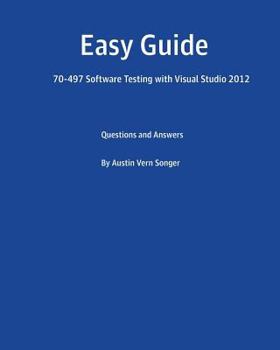 Easy Guide

70-497 Software Testing with Visual Studio 2012

Questions and Answers

By Austin Vern Songer